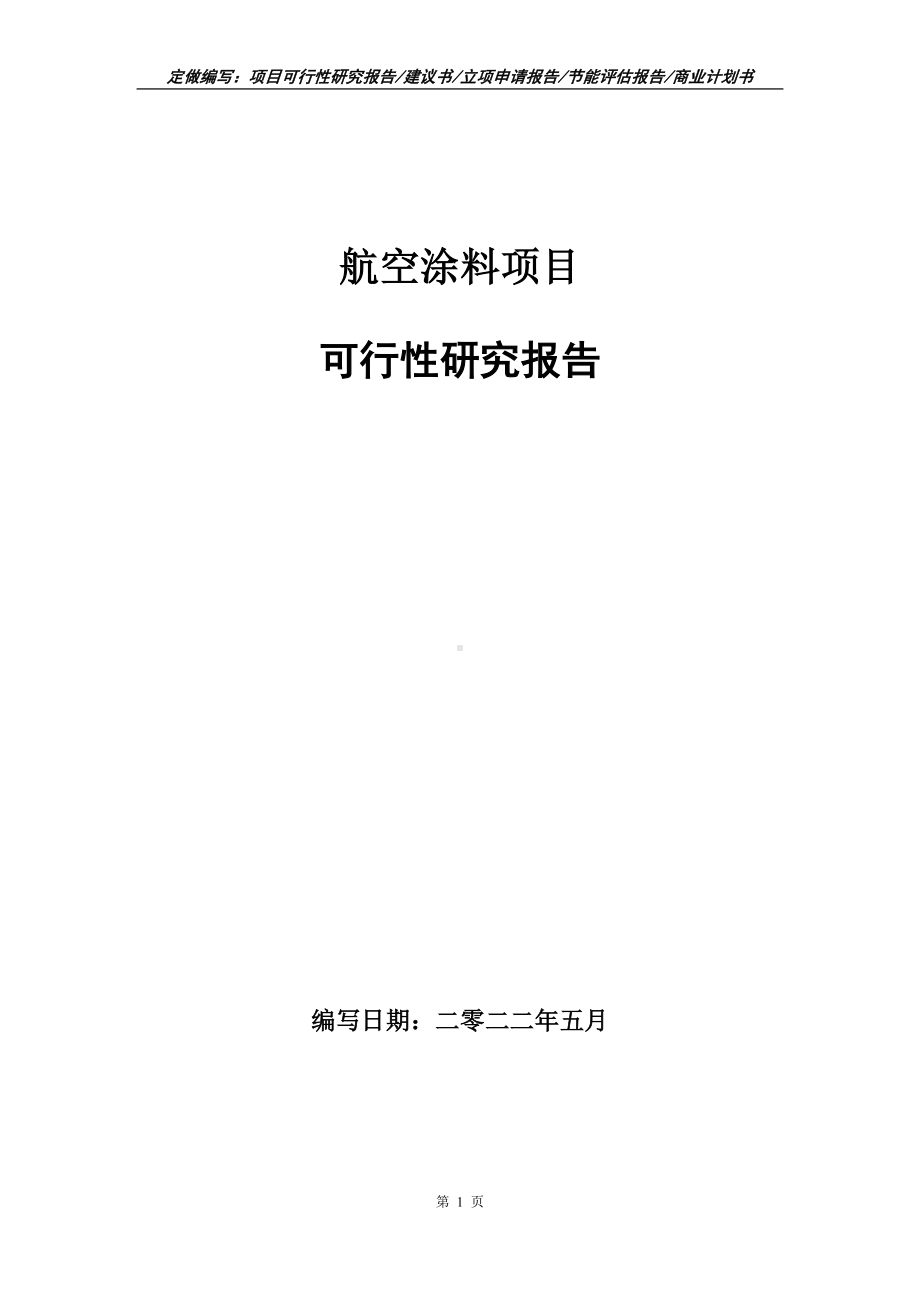 定做编写：项目可行性研究报告/建议书/立项申请报告/节能评估报告/商业计划书

航空涂料项目

可行性研究报告

编写日期：二零二二年五月

第 1 页